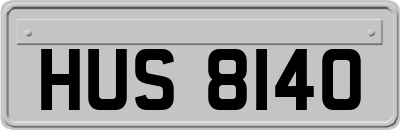 HUS 8140